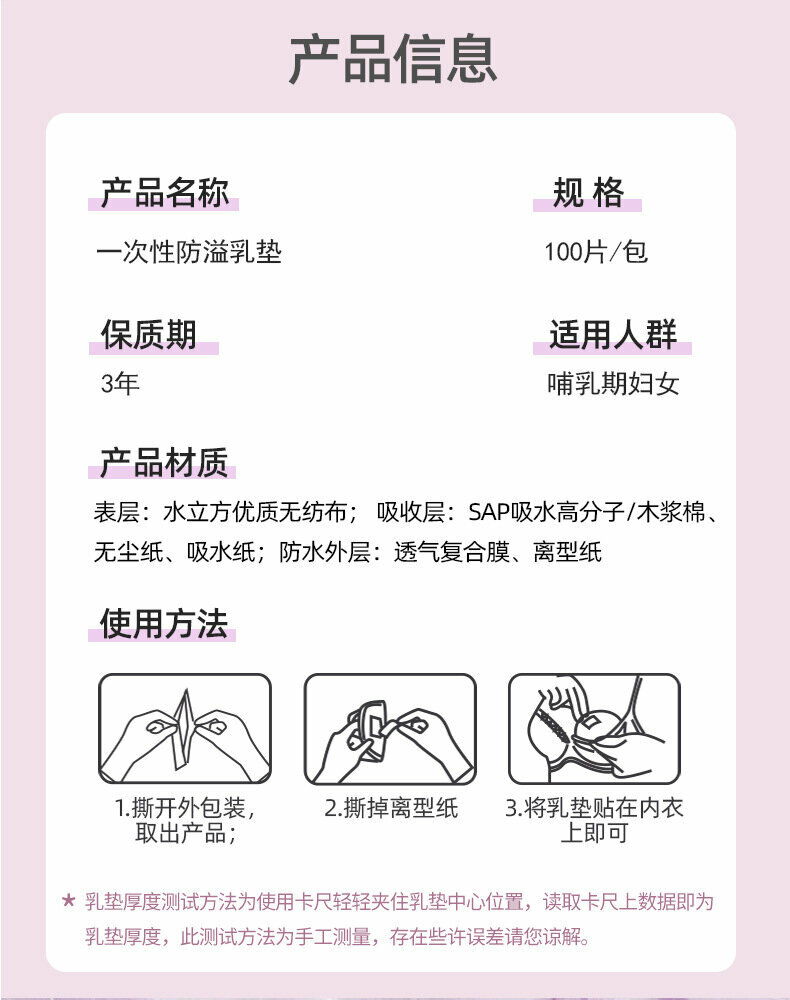 产品信息

产品名称
一次性防溢乳垫

规 格
100片/包

保质期
3年

适用人群
哺乳期妇女

产品材质
表层：水立方优质无纺布； 吸收层：SAP吸水高分子/木浆棉、无尘纸、吸水纸；防水外层：透气复合膜、离型纸

使用方法

1.撕开外包装，取出产品；

2.撕掉离型纸

3.将乳垫贴在内衣上即可

★ 乳垫厚度测试方法为使用卡尺轻轻夹住乳垫中心位置，读取卡尺上数据即为乳垫厚度，此测试方法为手工测量，存在些许误差请您谅解。